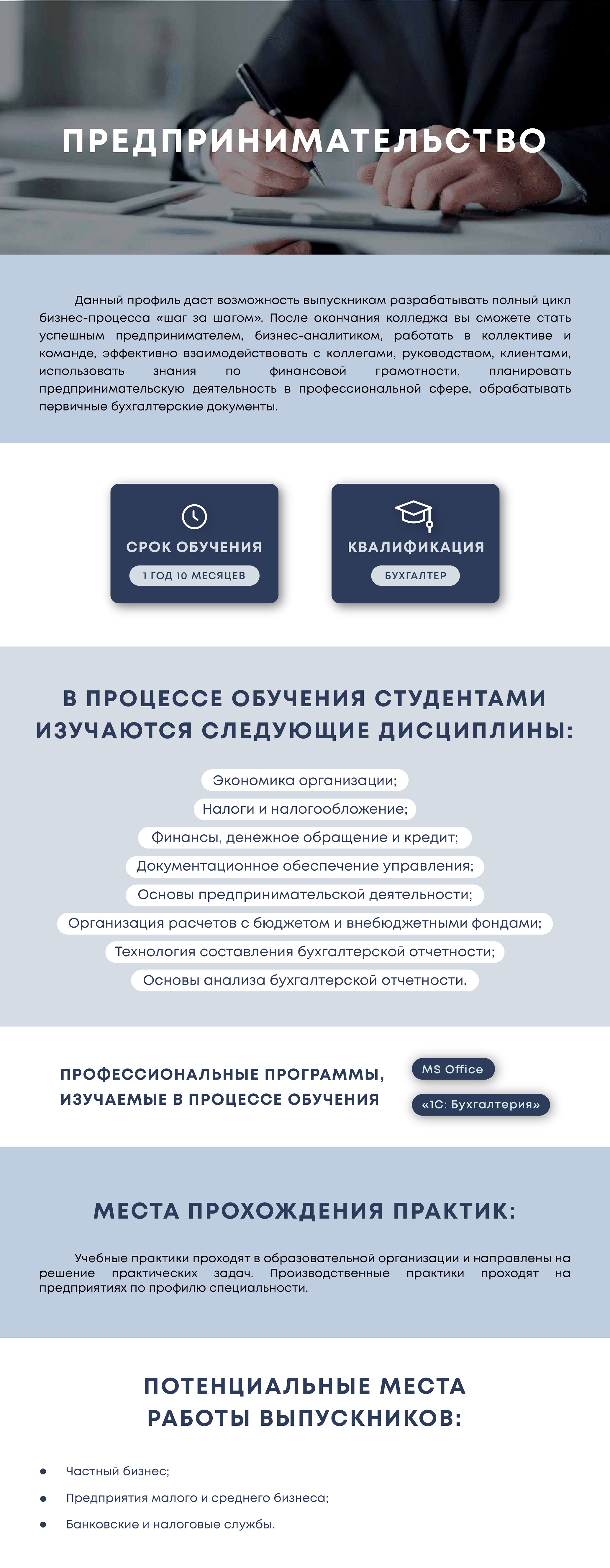 ПРЕДПРИНИМАТЕЛЬСТВО

Данный профиль даст возможность выпускникам разрабатывать полный цикл бизнес-процесса «шаг за шагом». После окончания колледжа вы сможете стать успешным предпринимателем, бизнес-аналитиком, работать в коллективе и команде, эффективно взаимодействовать с коллегами, руководством, клиентами, использовать знания по финансовой грамотности, планировать предпринимательскую деятельность в профессиональной сфере, обрабатывать первичные бухгалтерские документы.

СРОК ОБУЧЕНИЯ
1 ГОД 10 МЕСЯЦЕВ

КВАЛИФИКАЦИЯ
БУХГАЛТЕР

В ПРОЦЕССЕ ОБУЧЕНИЯ СТУДЕНТАМИ ИЗУЧАЮТСЯ СЛЕДУЮЩИЕ ДИСЦИПЛИНЫ:

Экономика организации;
Налоги и налогообложение;
Финансы, денежное обращение и кредит;
Документационное обеспечение управления;
Основы предпринимательской деятельности;
Организация расчетов с бюджетом и внебюджетными фондами;
Технология составления бухгалтерской отчетности;
Основы анализа бухгалтерской отчетности.

ПРОФЕССИОНАЛЬНЫЕ ПРОГРАММЫ, ИЗУЧАЕМЫЕ В ПРОЦЕССЕ ОБУЧЕНИЯ

MS Office
«1С: Бухгалтерия»

МЕСТА ПРОХОЖДЕНИЯ ПРАКТИК:

Учебные практики проходят в образовательной организации и направлены на решение практических задач. Производственные практики проходят на предприятиях по профилю специальности.

ПОТЕНЦИАЛЬНЫЕ МЕСТА РАБОТЫ ВЫПУСКНИКОВ:

• Частный бизнес;
• Предприятия малого и среднего бизнеса;
• Банковские и налоговые службы.